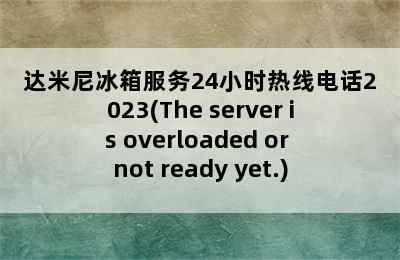 达米尼冰箱服务24小时热线电话2023(The server is overloaded or not ready yet.)